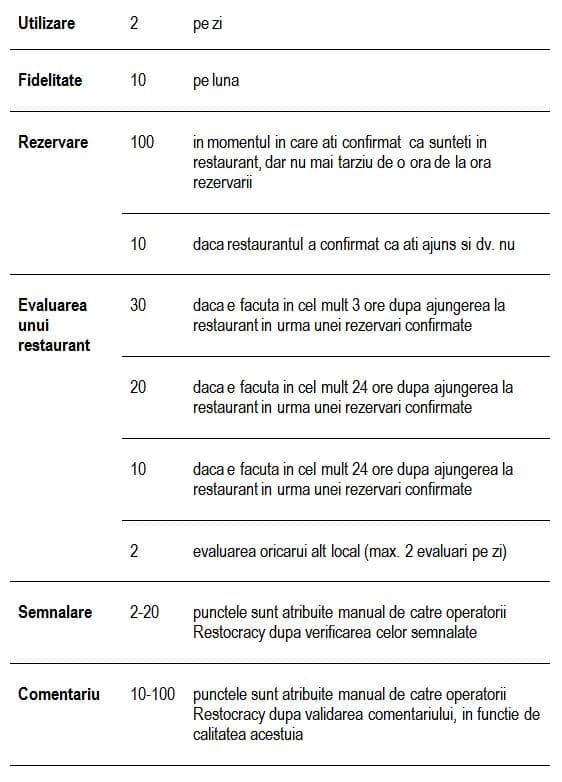 | | | |
|---|---|---|
| **Utilizare** | 2 | pe zi |
| **Fidelitate** | 10 | pe luna |
| **Rezervare** | 100 | in momentul in care ati confirmat ca sunteti in restaurant, dar nu mai tarziu de o ora de la ora rezervarii |
| | 10 | daca restaurantul a confirmat ca ati ajuns si dv. nu |
| **Evaluarea unui restaurant** | 30 | daca e facuta in cel mult 3 ore dupa ajungerea la restaurant in urma unei rezervari confirmate |
| | 20 | daca e facuta in cel mult 24 ore dupa ajungerea la restaurant in urma unei rezervari confirmate |
| | 10 | daca e facuta in cel mult 24 ore dupa ajungerea la restaurant in urma unei rezervari confirmate |
| | 2 | evaluarea oricarui alt local (max. 2 evaluari pe zi) |
| **Semnalare** | 2-20 | punctele sunt atribuite manual de catre operatorii Restocracy dupa verificarea celor semnalate |
| **Comentariu** | 10-100 | punctele sunt atribuite manual de catre operatorii Restocracy dupa validarea comentariului, in functie de calitatea acestuia |